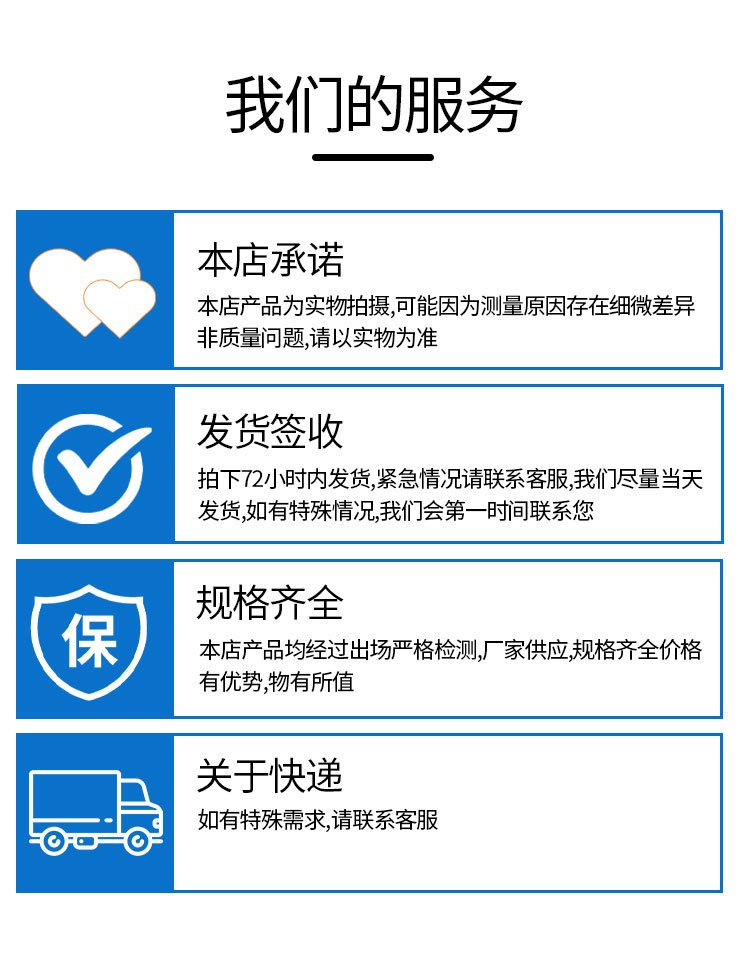 我们的服务

本店承诺

本店产品为实物拍摄,可能因为测量原因存在细微差异非质量问题,请以实物为准

发货签收

拍下72小时内发货,紧急情况请联系客服,我们尽量当天发货,如有特殊情况,我们会第一时间联系您

保

规格齐全

本店产品均经过出场严格检测,厂家供应,规格齐全价格有优势,物有所值

关于快递

如有特殊需求,请联系客服